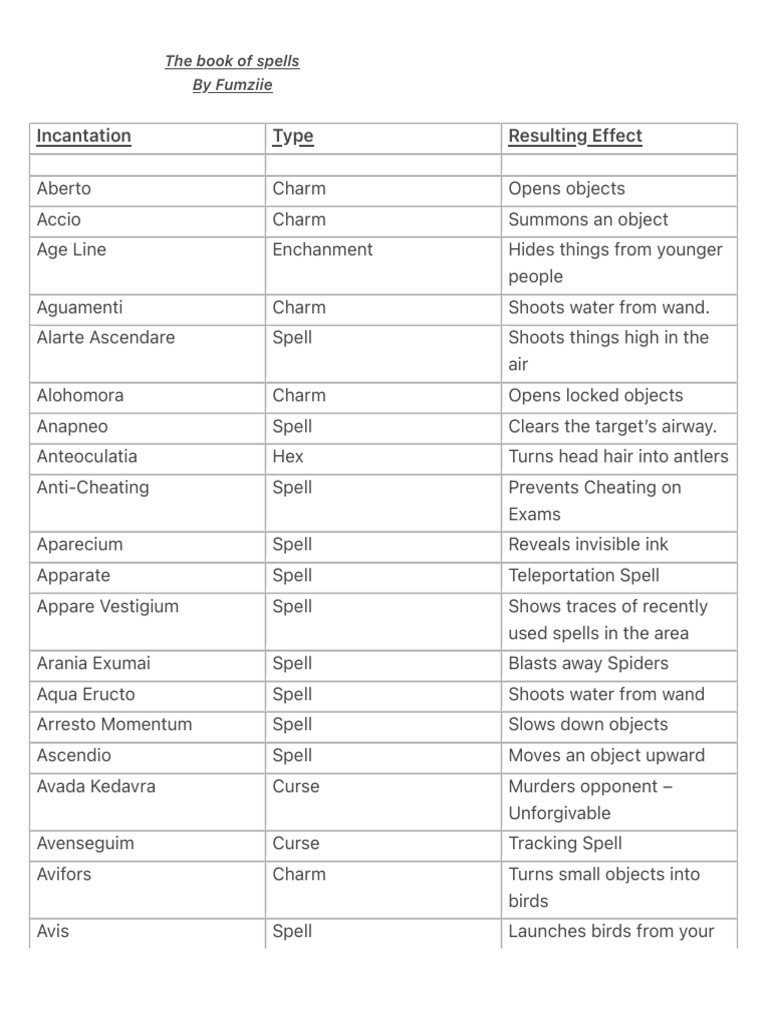 The book of spells
By Fumziie

| Incantation | Type | Resulting Effect |
|---|---|---|
| | | |
| Aberto | Charm | Opens objects |
| Accio | Charm | Summons an object |
| Age Line | Enchanment | Hides things from younger people |
| Aguamenti | Charm | Shoots water from wand. |
| Alarte Ascendare | Spell | Shoots things high in the air |
| Alohomora | Charm | Opens locked objects |
| Anapneo | Spell | Clears the target's airway. |
| Anteoculatia | Hex | Turns head hair into antlers |
| Anti-Cheating | Spell | Prevents Cheating on Exams |
| Aparecium | Spell | Reveals invisible ink |
| Apparate | Spell | Teleportation Spell |
| Appare Vestigium | Spell | Shows traces of recently used spells in the area |
| Arania Exumai | Spell | Blasts away Spiders |
| Aqua Eructo | Spell | Shoots water from wand |
| Arresto Momentum | Spell | Slows down objects |
| Ascendio | Spell | Moves an object upward |
| Avada Kedavra | Curse | Murders opponent – Unforgivable |
| Avenseguim | Curse | Tracking Spell |
| Avifors | Charm | Turns small objects into birds |
| Avis | Spell | Launches birds from your |